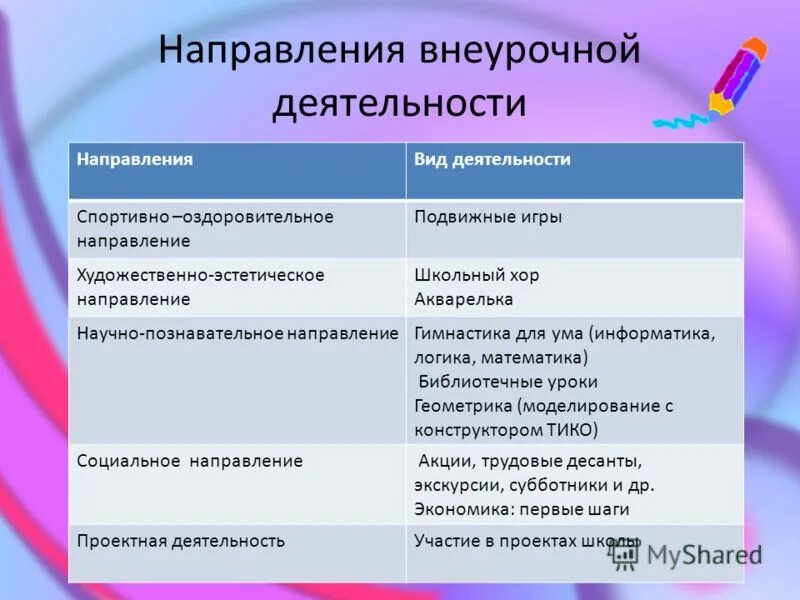 Направления внеурочной деятельности

| Направления | Вид деятельности |
|---|---|
| Спортивно –оздоровительное направление | Подвижные игры |
| Художественно-эстетическое направление | Школьный хор Акварелька |
| Научно-познавательное направление | Гимнастика для ума (информатика, логика, математика) Библиотечные уроки Геометрика (моделирование с конструктором ТИКО) |
| Социальное направление | Акции, трудовые десанты, экскурсии, субботники и др. Экономика: первые шаги |
| Проектная деятельность | Участие в проектах школы |

MyShared